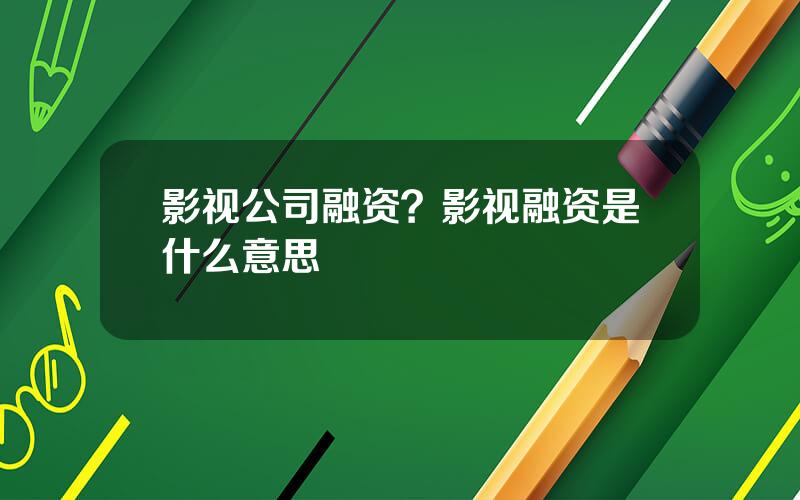 影视公司融资？影视融资是什么意思